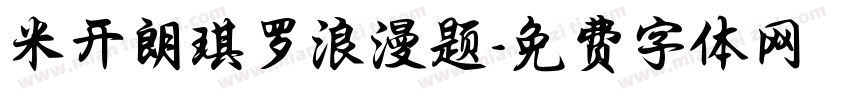 米开朗琪罗浪漫题-免费字体网